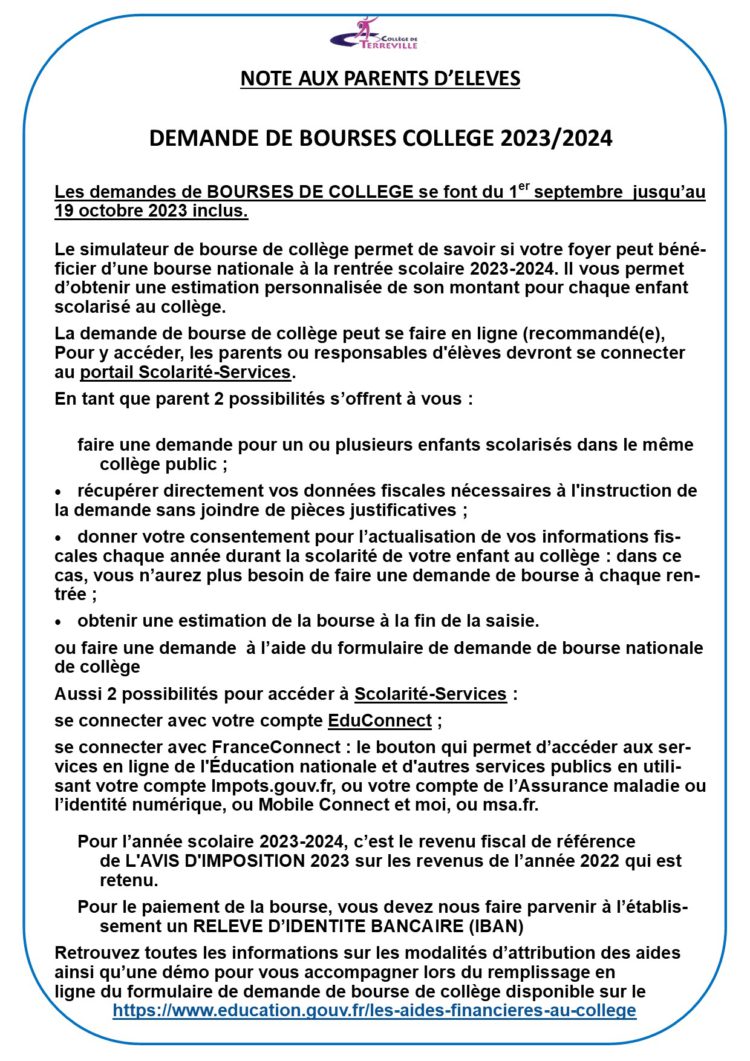 COLLÈGE DE TERREVILLE

NOTE AUX PARENTS D'ELEVES

DEMANDE DE BOURSES COLLEGE 2023/2024

Les demandes de BOURSES DE COLLEGE se font du 1$^{er}$ septembre jusqu'au 19 octobre 2023 inclus.

Le simulateur de bourse de collège permet de savoir si votre foyer peut bénéficier d'une bourse nationale à la rentrée scolaire 2023-2024. Il vous permet d'obtenir une estimation personnalisée de son montant pour chaque enfant scolarisé au collège.

La demande de bourse de collège peut se faire en ligne (recommandé(e), Pour y accéder, les parents ou responsables d'élèves devront se connecter au portail Scolarité-Services.

En tant que parent 2 possibilités s'offrent à vous :

faire une demande pour un ou plusieurs enfants scolarisés dans le même collège public ;

• récupérer directement vos données fiscales nécessaires à l'instruction de la demande sans joindre de pièces justificatives ;

• donner votre consentement pour l'actualisation de vos informations fiscales chaque année durant la scolarité de votre enfant au collège : dans ce cas, vous n'aurez plus besoin de faire une demande de bourse à chaque rentrée ;

• obtenir une estimation de la bourse à la fin de la saisie.

ou faire une demande à l'aide du formulaire de demande de bourse nationale de collège

Aussi 2 possibilités pour accéder à Scolarité-Services :

se connecter avec votre compte EduConnect ;

se connecter avec FranceConnect : le bouton qui permet d'accéder aux services en ligne de l'Éducation nationale et d'autres services publics en utilisant votre compte Impots.gouv.fr, ou votre compte de l'Assurance maladie ou l'identité numérique, ou Mobile Connect et moi, ou msa.fr.

Pour l'année scolaire 2023-2024, c'est le revenu fiscal de référence de L'AVIS D'IMPOSITION 2023 sur les revenus de l'année 2022 qui est retenu.

Pour le paiement de la bourse, vous devez nous faire parvenir à l'établissement un RELEVE D'IDENTITE BANCAIRE (IBAN)

Retrouvez toutes les informations sur les modalités d'attribution des aides ainsi qu'une démo pour vous accompagner lors du remplissage en ligne du formulaire de demande de bourse de collège disponible sur le
https://www.education.gouv.fr/les-aides-financieres-au-college